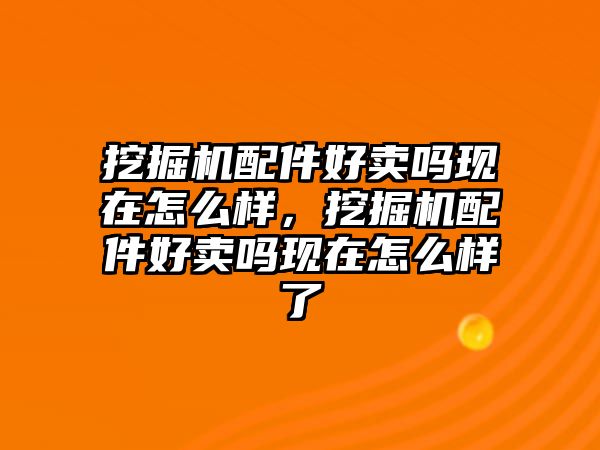 挖掘机配件好卖吗现在怎么样，挖掘机配件好卖吗现在怎么样了